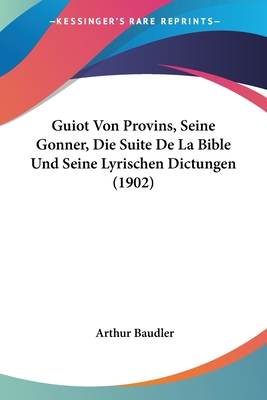 —KESSINGER'S RARE REPRINTS—

Guiot Von Provins, Seine Gonner, Die Suite De La Bible Und Seine Lyrischen Dictungen (1902)

Arthur Baudler